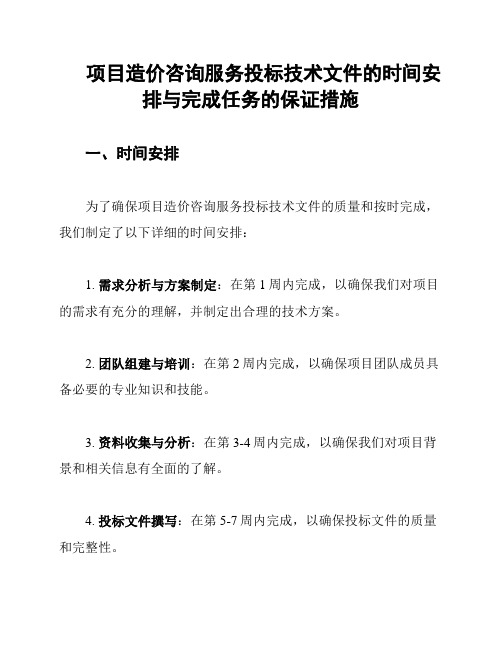 项目造价咨询服务投标技术文件的时间安排与完成任务的保证措施

一、时间安排

为了确保项目造价咨询服务投标技术文件的质量和按时完成，我们制定了以下详细的时间安排：

1. 需求分析与方案制定：在第 1 周内完成，以确保我们对项目的需求有充分的理解，并制定出合理的技术方案。

2. 团队组建与培训：在第 2 周内完成，以确保项目团队成员具备必要的专业知识和技能。

3. 资料收集与分析：在第 3-4 周内完成，以确保我们对项目背景和相关信息有全面的了解。

4. 投标文件撰写：在第 5-7 周内完成，以确保投标文件的质量和完整性。